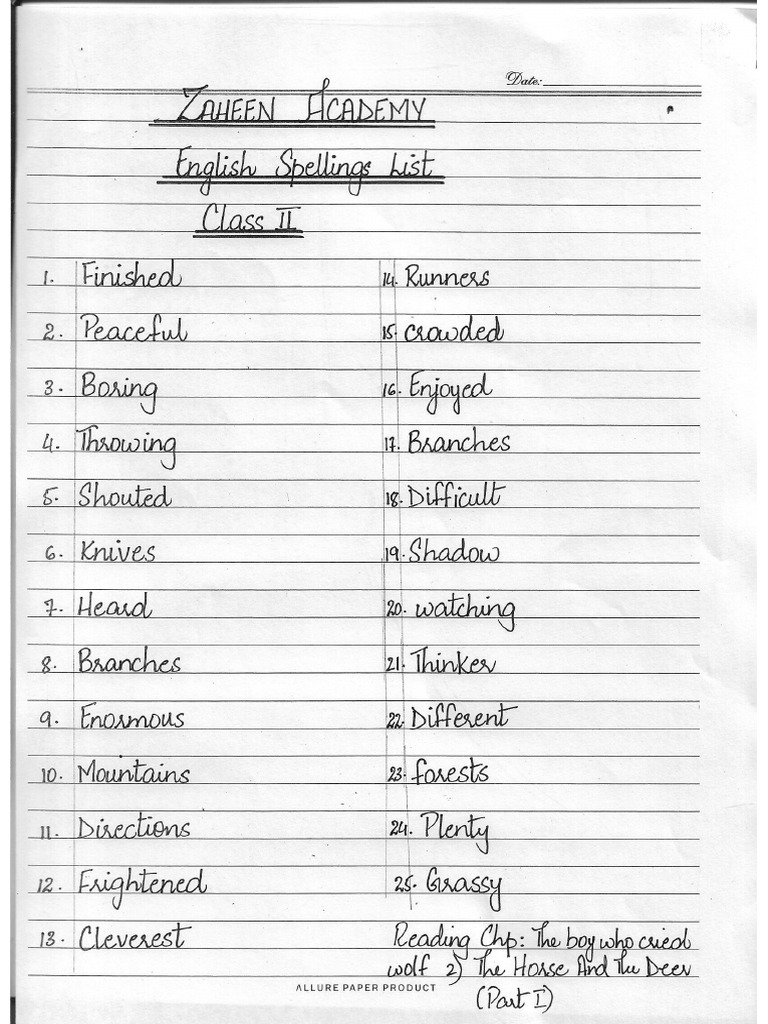 Date:

ZAHEEN ACADEMY

English Spellings List

Class II

1. Finished
2. Peaceful
3. Boring
4. Throwing
5. Shouted
6. Knives
7. Heard
8. Branches
9. Enormous
10. Mountains
11. Directions
12. Frightened
13. Cleverest

14. Runners
15. crowded
16. Enjoyed
17. Branches
18. Difficult
19. Shadow
20. watching
21. Thinker
22. Different
23. forests
24. Plenty
25. Grassy

Reading Chp: The boy who cried wolf 2) The Horse And The Deer (Part I)

ALLURE PAPER PRODUCT